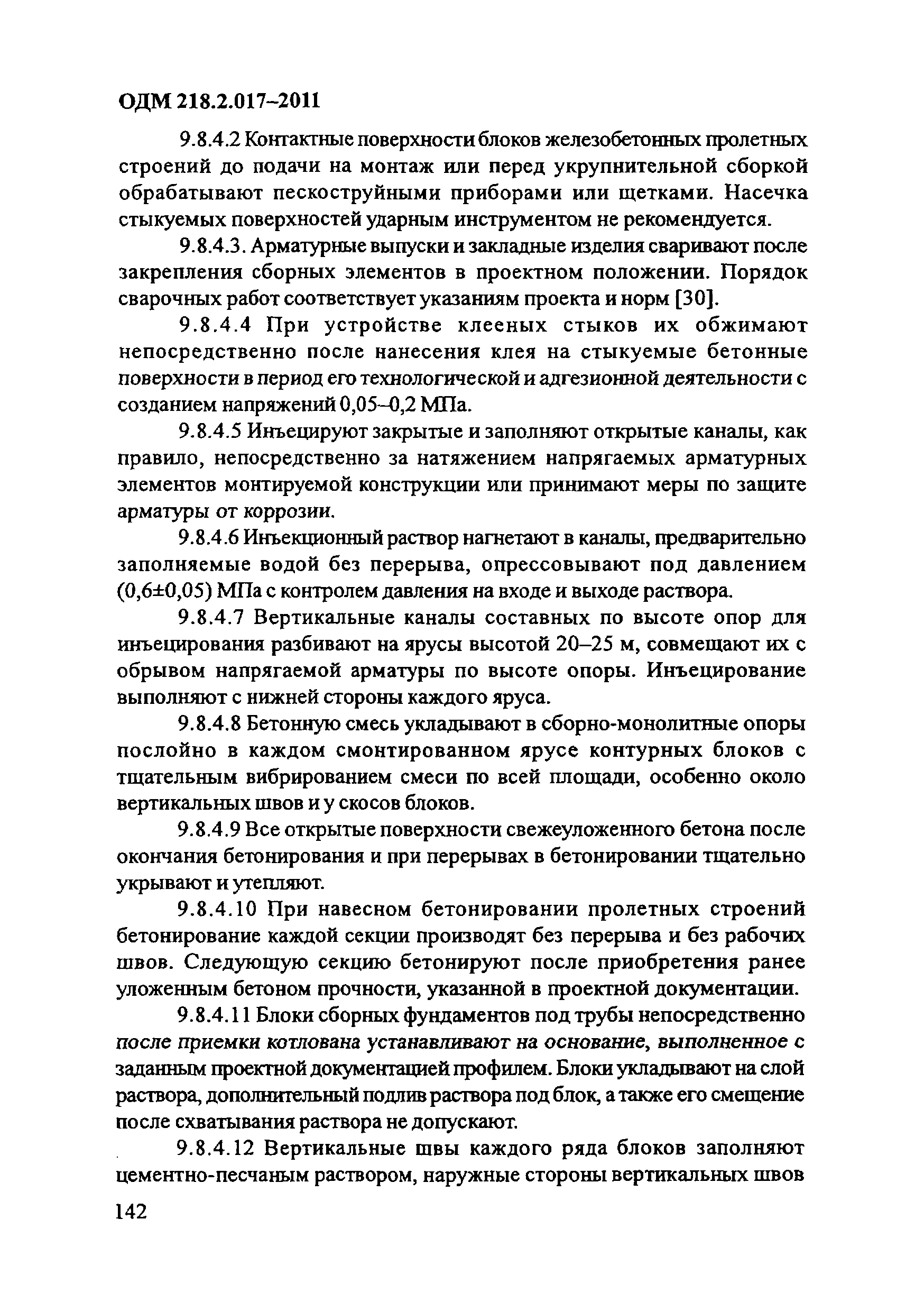 ОДМ 218.2.017–2011

9.8.4.2 Контактные поверхности блоков железобетонных пролетных строений до подачи на монтаж или перед укрупнительной сборкой обрабатывают пескоструйными приборами или щетками. Насечка стыкуемых поверхностей ударным инструментом не рекомендуется.

9.8.4.3. Арматурные выпуски и закладные изделия сваривают после закрепления сборных элементов в проектном положении. Порядок сварочных работ соответствует указаниям проекта и норм [30].

9.8.4.4 При устройстве клееных стыков их обжимают непосредственно после нанесения клея на стыкуемые бетонные поверхности в период его технологической и адгезионной деятельности с созданием напряжений 0,05–0,2 МПа.

9.8.4.5 Инъецируют закрытые и заполняют открытые каналы, как правило, непосредственно за натяжением напрягаемых арматурных элементов монтируемой конструкции или принимают меры по защите арматуры от коррозии.

9.8.4.6 Инъекционный раствор нагнетают в каналы, предварительно заполняемые водой без перерыва, опрессовывают под давлением (0,6±0,05) МПа с контролем давления на входе и выходе раствора.

9.8.4.7 Вертикальные каналы составных по высоте опор для инъецирования разбивают на ярусы высотой 20–25 м, совмещают их с обрывом напрягаемой арматуры по высоте опоры. Инъецирование выполняют с нижней стороны каждого яруса.

9.8.4.8 Бетонную смесь укладывают в сборно-монолитные опоры послойно в каждом смонтированном ярусе контурных блоков с тщательным вибрированием смеси по всей площади, особенно около вертикальных швов и у скосов блоков.

9.8.4.9 Все открытые поверхности свежеуложенного бетона после окончания бетонирования и при перерывах в бетонировании тщательно укрывают и утепляют.

9.8.4.10 При навесном бетонировании пролетных строений бетонирование каждой секции производят без перерыва и без рабочих швов. Следующую секцию бетонируют после приобретения ранее уложенным бетоном прочности, указанной в проектной документации.

9.8.4.11 Блоки сборных фундаментов под трубы непосредственно после приемки котлована устанавливают на основание, выполненное с заданным проектной документацией профилем. Блоки укладывают на слой раствора, дополнительный подлив раствора под блок, а также его смещение после схватывания раствора не допускают.

9.8.4.12 Вертикальные швы каждого ряда блоков заполняют цементно-песчаным раствором, наружные стороны вертикальных швов

142